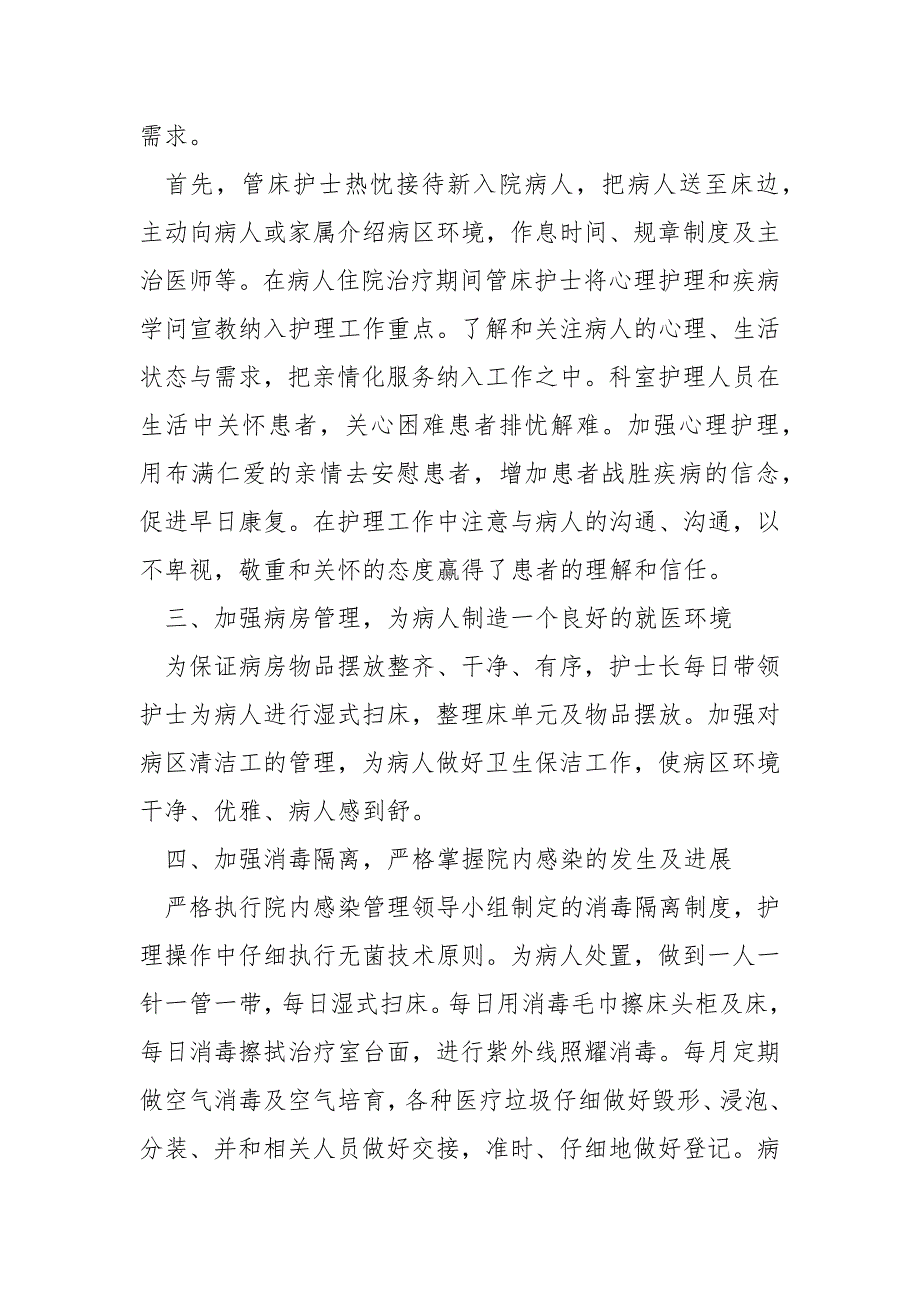 需求。

首先，管床护士热忱接待新入院病人，把病人送至床边，主动向病人或家属介绍病区环境，作息时间、规章制度及主治医师等。在病人住院治疗期间管床护士将心理护理和疾病学问宣教纳入护理工作重点。了解和关注病人的心理、生活状态与需求，把亲情化服务纳入工作之中。科室护理人员在生活中关怀患者，关心困难患者排忧解难。加强心理护理，用布满仁爱的亲情去安慰患者，增加患者战胜疾病的信念，促进早日康复。在护理工作中注意与病人的沟通、沟通，以不卑视，敬重和关怀的态度赢得了患者的理解和信任。

三、加强病房管理，为病人制造一个良好的就医环境

为保证病房物品摆放整齐、干净、有序，护士长每日带领护士为病人进行湿式扫床，整理床单元及物品摆放。加强对病区清洁工的管理，为病人做好卫生保洁工作，使病区环境干净、优雅、病人感到舒。

四、加强消毒隔离，严格掌握院内感染的发生及进展

严格执行院内感染管理领导小组制定的消毒隔离制度，护理操作中仔细执行无菌技术原则。为病人处置，做到一人一针一管一带，每日湿式扫床。每日用消毒毛巾擦床头柜及床，每日消毒擦拭治疗室台面，进行紫外线照耀消毒。每月定期做空气消毒及空气培育，各种医疗垃圾仔细做好毁形、浸泡、分装、并和相关人员做好交接，准时、仔细地做好登记。病